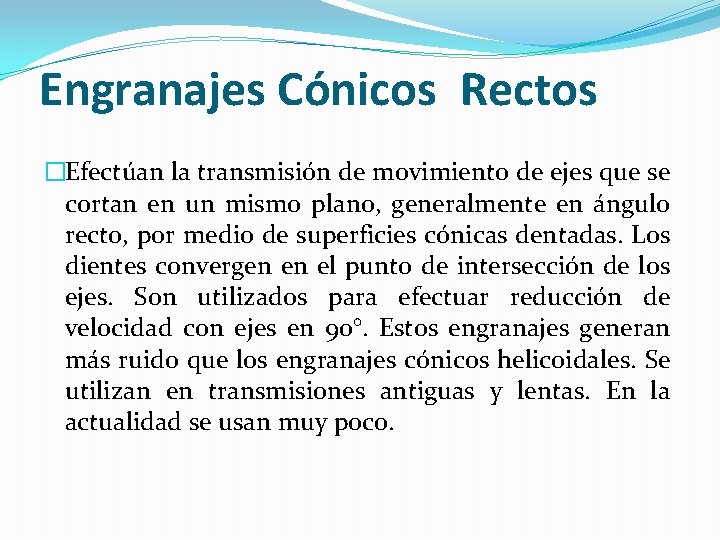 Engranajes Cónicos Rectos

Efectúan la transmisión de movimiento de ejes que se cortan en un mismo plano, generalmente en ángulo recto, por medio de superficies cónicas dentadas. Los dientes convergen en el punto de intersección de los ejes. Son utilizados para efectuar reducción de velocidad con ejes en 90°. Estos engranajes generan más ruido que los engranajes cónicos helicoidales. Se utilizan en transmisiones antiguas y lentas. En la actualidad se usan muy poco.